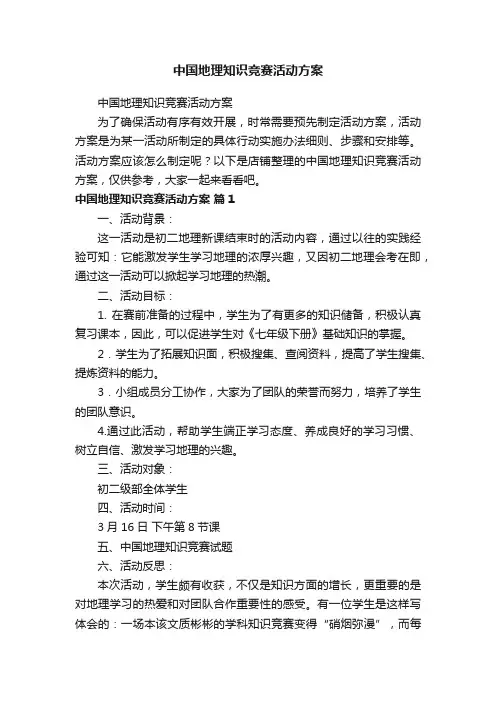 中国地理知识竞赛活动方案

中国地理知识竞赛活动方案

为了确保活动有序有效开展，时常需要预先制定活动方案，活动方案是为某一活动所制定的具体行动实施办法细则、步骤和安排等。活动方案应该怎么制定呢？以下是店铺整理的中国地理知识竞赛活动方案，仅供参考，大家一起来看看吧。

中国地理知识竞赛活动方案 篇1

一、活动背景：

这一活动是初二地理新课结束时的活动内容，通过以往的实践经验可知：它能激发学生学习地理的浓厚兴趣，又因初二地理会考在即，通过这一活动可以掀起学习地理的热潮。

二、活动目标：

1. 在赛前准备的过程中，学生为了有更多的知识储备，积极认真复习课本，因此，可以促进学生对《七年级下册》基础知识的掌握。

2．学生为了拓展知识面，积极搜集、查阅资料，提高了学生搜集、提炼资料的能力。

3．小组成员分工协作，大家为了团队的荣誉而努力，培养了学生的团队意识。

4.通过此活动，帮助学生端正学习态度、养成良好的学习习惯、树立自信、激发学习地理的兴趣。

三、活动对象：

初二级部全体学生

四、活动时间：

3月16日 下午第8节课

五、中国地理知识竞赛试题

六、活动反思：

本次活动，学生颇有收获，不仅是知识方面的增长，更重要的是对地理学习的热爱和对团队合作重要性的感受。有一位学生是这样写体会的：一场本该文质彬彬的学科知识竞赛变得“硝烟弥漫”，而每